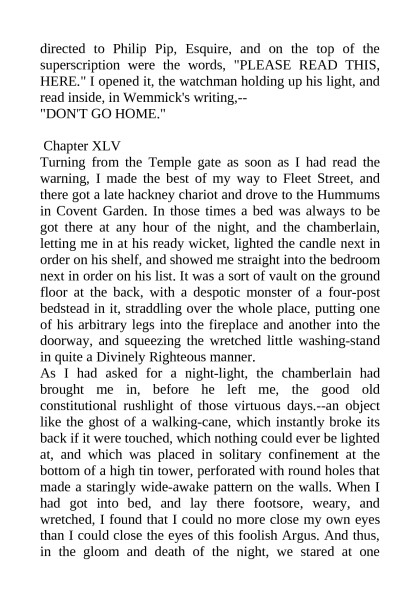 directed to Philip Pip, Esquire, and on the top of the superscription were the words, "PLEASE READ THIS, HERE." I opened it, the watchman holding up his light, and read inside, in Wemmick's writing,--
"DON'T GO HOME."

Chapter XLV
Turning from the Temple gate as soon as I had read the warning, I made the best of my way to Fleet Street, and there got a late hackney chariot and drove to the Hummums in Covent Garden. In those times a bed was always to be got there at any hour of the night, and the chamberlain, letting me in at his ready wicket, lighted the candle next in order on his shelf, and showed me straight into the bedroom next in order on his list. It was a sort of vault on the ground floor at the back, with a despotic monster of a four-post bedstead in it, straddling over the whole place, putting one of his arbitrary legs into the fireplace and another into the doorway, and squeezing the wretched little washing-stand in quite a Divinely Righteous manner.
As I had asked for a night-light, the chamberlain had brought me in, before he left me, the good old constitutional rushlight of those virtuous days.--an object like the ghost of a walking-cane, which instantly broke its back if it were touched, which nothing could ever be lighted at, and which was placed in solitary confinement at the bottom of a high tin tower, perforated with round holes that made a staringly wide-awake pattern on the walls. When I had got into bed, and lay there footsore, weary, and wretched, I found that I could no more close my own eyes than I could close the eyes of this foolish Argus. And thus, in the gloom and death of the night, we stared at one